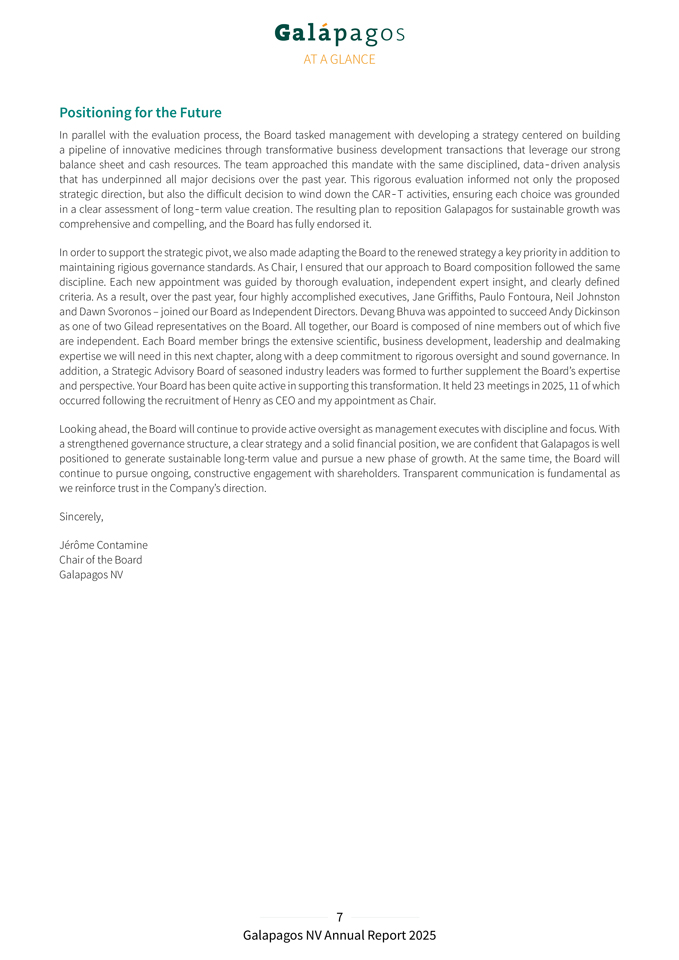 Galápagos
AT A GLANCE

Positioning for the Future

In parallel with the evaluation process, the Board tasked management with developing a strategy centered on building a pipeline of innovative medicines through transformative business development transactions that leverage our strong balance sheet and cash resources. The team approached this mandate with the same disciplined, data-driven analysis that has underpinned all major decisions over the past year. This rigorous evaluation informed not only the proposed strategic direction, but also the difficult decision to wind down the CAR-T activities, ensuring each choice was grounded in a clear assessment of long-term value creation. The resulting plan to reposition Galapagos for sustainable growth was comprehensive and compelling, and the Board has fully endorsed it.

In order to support the strategic pivot, we also made adapting the Board to the renewed strategy a key priority in addition to maintaining rigious governance standards. As Chair, I ensured that our approach to Board composition followed the same discipline. Each new appointment was guided by thorough evaluation, independent expert insight, and clearly defined criteria. As a result, over the past year, four highly accomplished executives, Jane Griffiths, Paulo Fontoura, Neil Johnston and Dawn Svoronos – joined our Board as Independent Directors. Devang Bhuva was appointed to succeed Andy Dickinson as one of two Gilead representatives on the Board. All together, our Board is composed of nine members out of which five are independent. Each Board member brings the extensive scientific, business development, leadership and dealmaking expertise we will need in this next chapter, along with a deep commitment to rigorous oversight and sound governance. In addition, a Strategic Advisory Board of seasoned industry leaders was formed to further supplement the Board's expertise and perspective. Your Board has been quite active in supporting this transformation. It held 23 meetings in 2025, 11 of which occurred following the recruitment of Henry as CEO and my appointment as Chair.

Looking ahead, the Board will continue to provide active oversight as management executes with discipline and focus. With a strengthened governance structure, a clear strategy and a solid financial position, we are confident that Galapagos is well positioned to generate sustainable long-term value and pursue a new phase of growth. At the same time, the Board will continue to pursue ongoing, constructive engagement with shareholders. Transparent communication is fundamental as we reinforce trust in the Company's direction.

Sincerely,

Jérôme Contamine
Chair of the Board
Galapagos NV

7
Galapagos NV Annual Report 2025